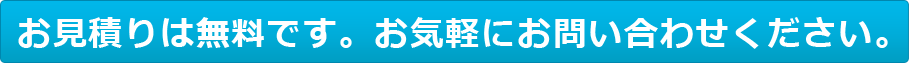 お見積りは無料です。お気軽にお問い合わせください。